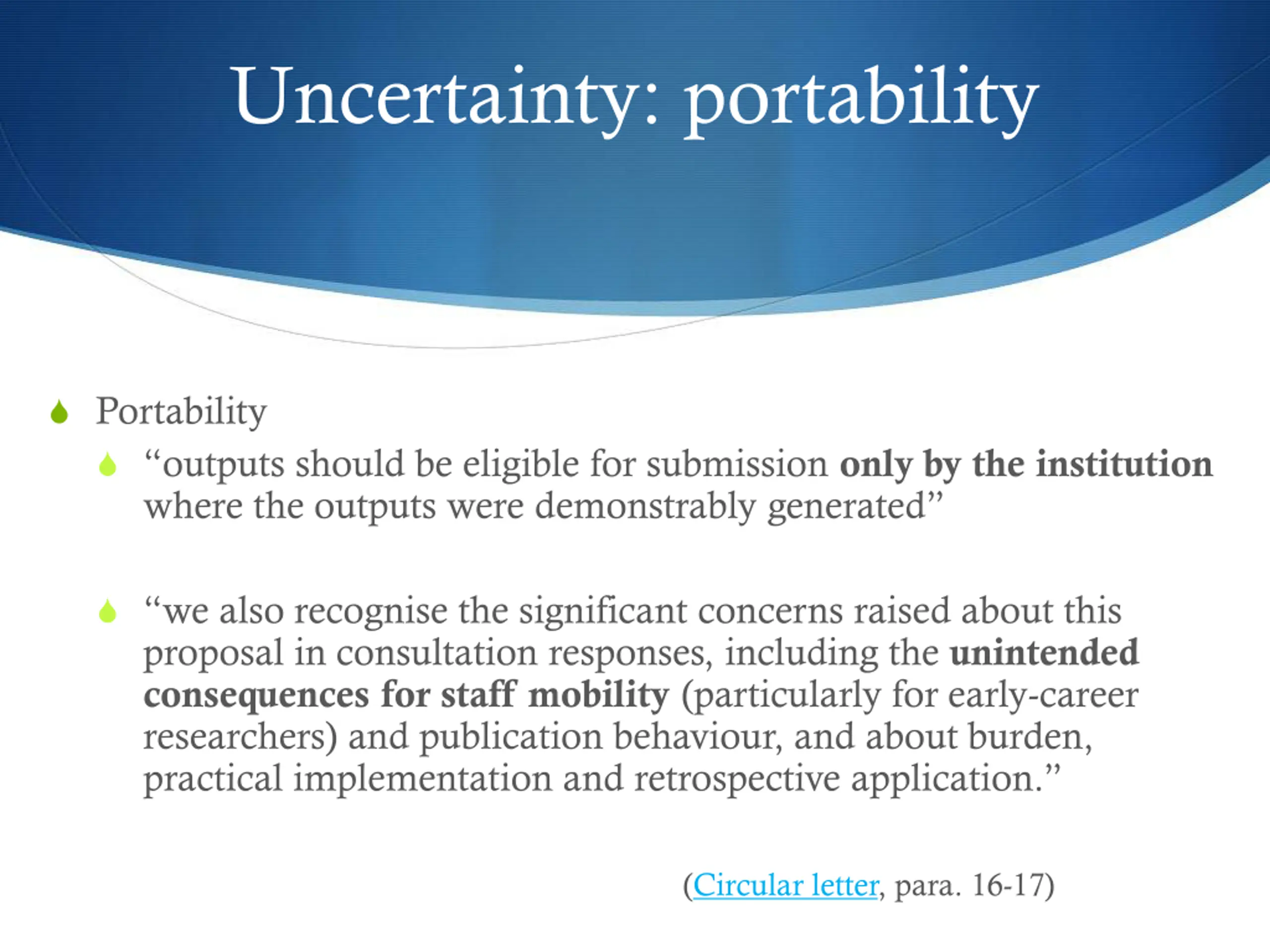 Uncertainty: portability

Portability

“outputs should be eligible for submission only by the institution where the outputs were demonstrably generated”

“we also recognise the significant concerns raised about this proposal in consultation responses, including the unintended consequences for staff mobility (particularly for early-career researchers) and publication behaviour, and about burden, practical implementation and retrospective application.”

(Circular letter, para. 16-17)